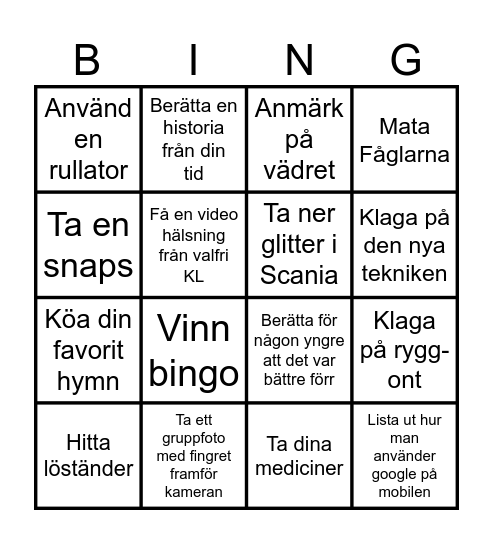 | B | I | N | G |
|---|---|---|---|
| Använd en rullator | Berätta en historia från din tid | Anmärk på vädret | Mata Fåglarna |
| Ta en snaps | Få en video hälsning från valfri KL | Ta ner glitter i Scania | Klaga på den nya tekniken |
| Köa din favorit hymn | Vinn bingo | Berätta för någon yngre att det var bättre förr | Klaga på rygg-ont |
| Hitta löständer | Ta ett gruppfoto med fingret framför kameran | Ta dina mediciner | Lista ut hur man använder google på mobilen |